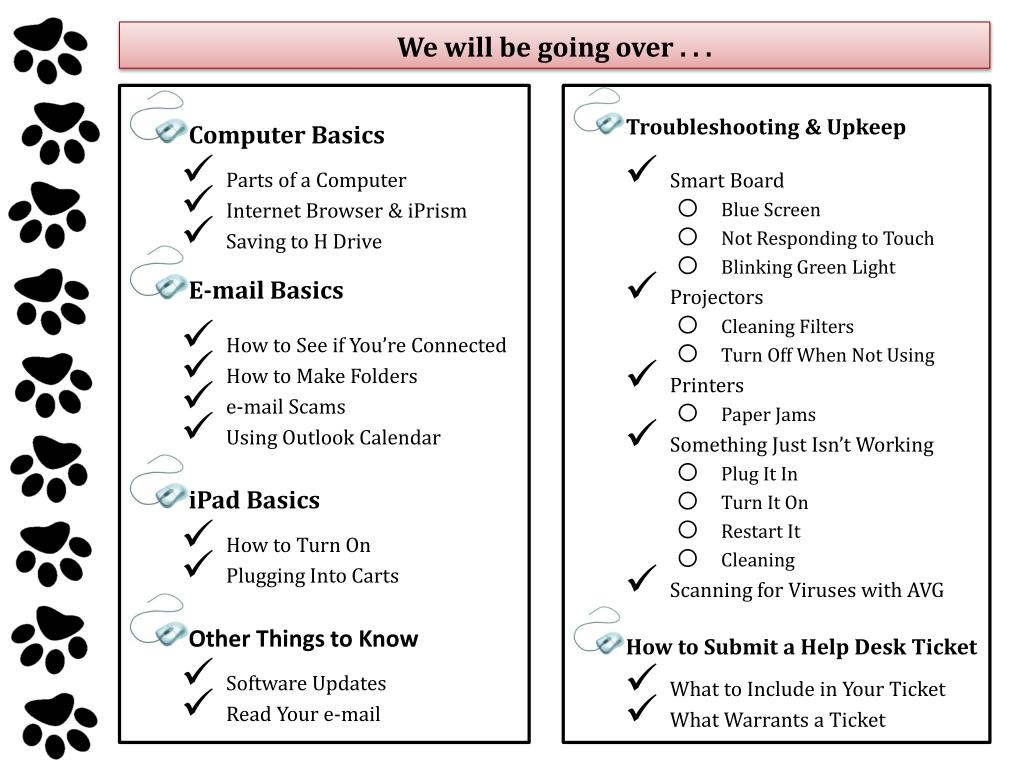 We will be going over . . .

Computer Basics
✓ Parts of a Computer
✓ Internet Browser & iPrism
✓ Saving to H Drive

E-mail Basics
✓ How to See if You're Connected
✓ How to Make Folders
✓ e-mail Scams
✓ Using Outlook Calendar

iPad Basics
✓ How to Turn On
✓ Plugging Into Carts

Other Things to Know
✓ Software Updates
✓ Read Your e-mail

Troubleshooting & Upkeep
✓ Smart Board
○ Blue Screen
○ Not Responding to Touch
○ Blinking Green Light
✓ Projectors
○ Cleaning Filters
○ Turn Off When Not Using
✓ Printers
○ Paper Jams
✓ Something Just Isn't Working
○ Plug It In
○ Turn It On
○ Restart It
○ Cleaning
✓ Scanning for Viruses with AVG

How to Submit a Help Desk Ticket
✓ What to Include in Your Ticket
✓ What Warrants a Ticket